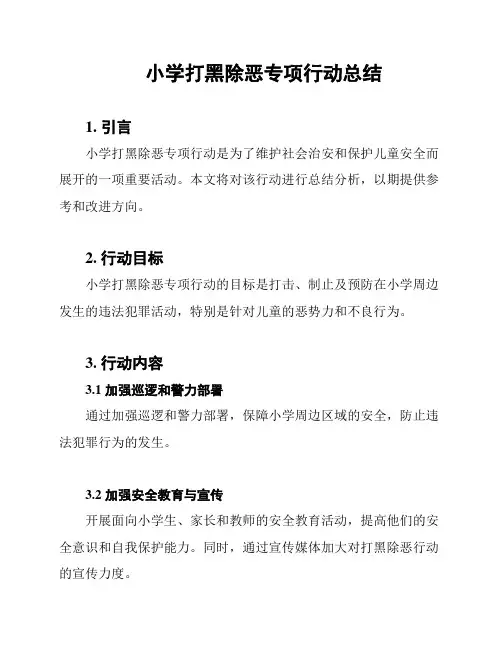 小学打黑除恶专项行动总结

1. 引言

小学打黑除恶专项行动是为了维护社会治安和保护儿童安全而展开的一项重要活动。本文将对该行动进行总结分析，以期提供参考和改进方向。

2. 行动目标

小学打黑除恶专项行动的目标是打击、制止及预防在小学周边发生的违法犯罪活动，特别是针对儿童的恶势力和不良行为。

3. 行动内容

3.1 加强巡逻和警力部署

通过加强巡逻和警力部署，保障小学周边区域的安全，防止违法犯罪行为的发生。

3.2 加强安全教育与宣传

开展面向小学生、家长和教师的安全教育活动，提高他们的安全意识和自我保护能力。同时，通过宣传媒体加大对打黑除恶行动的宣传力度。